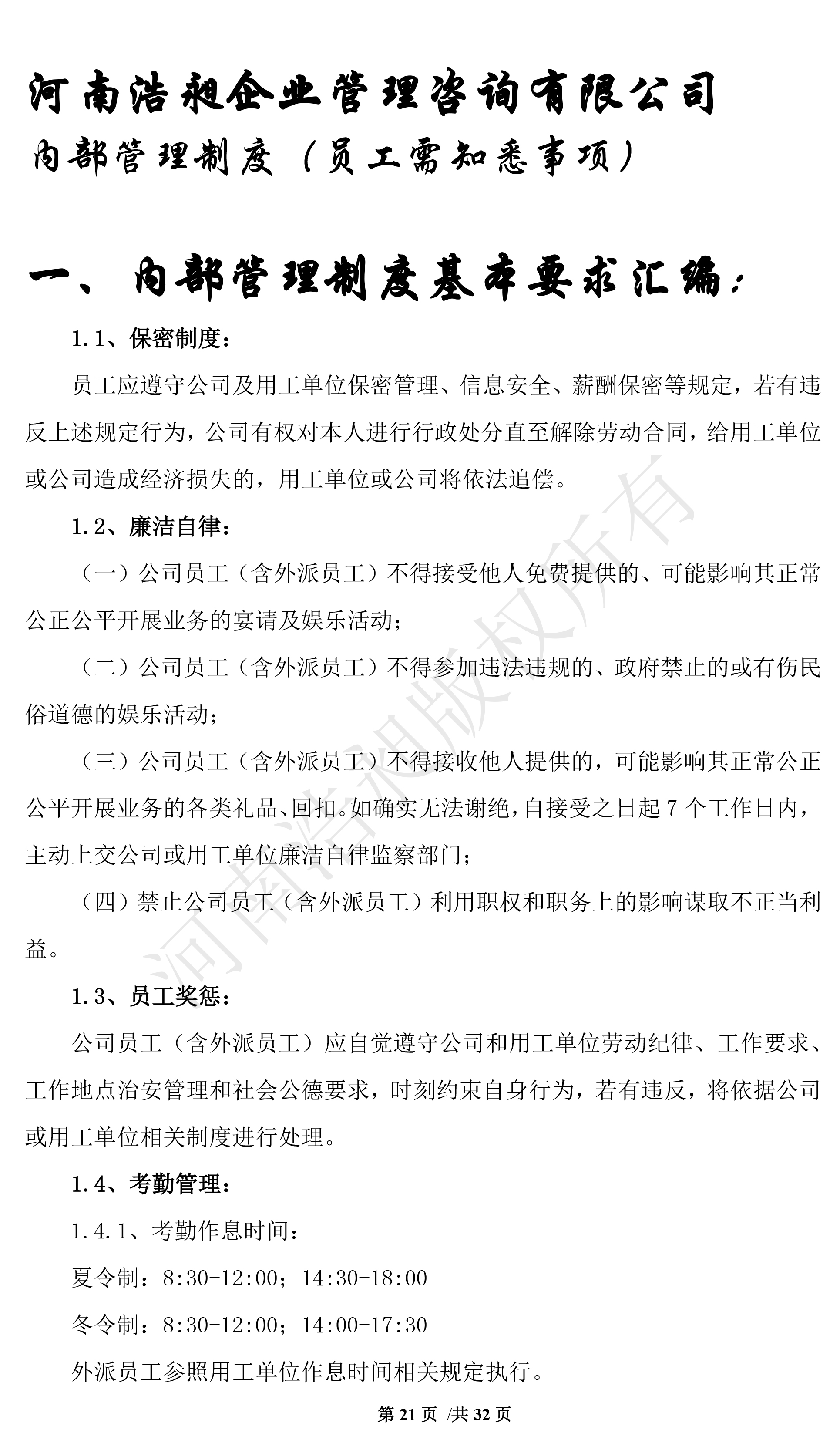 河南浩昶企业管理咨询有限公司
内部管理制度（员工需知悉事项）

一、内部管理制度基本要求汇编：

1.1、保密制度：

员工应遵守公司及用工单位保密管理、信息安全、薪酬保密等规定，若有违反上述规定行为，公司有权对本人进行行政处分直至解除劳动合同，给用工单位或公司造成经济损失的，用工单位或公司将依法追偿。

1.2、廉洁自律：

（一）公司员工（含外派员工）不得接受他人免费提供的、可能影响其正常公正公平开展业务的宴请及娱乐活动；

（二）公司员工（含外派员工）不得参加违法违规的、政府禁止的或有伤民俗道德的娱乐活动；

（三）公司员工（含外派员工）不得接收他人提供的，可能影响其正常公正公平开展业务的各类礼品、回扣。如确实无法谢绝，自接受之日起 7 个工作日内，主动上交公司或用工单位廉洁自律监察部门；

（四）禁止公司员工（含外派员工）利用职权和职务上的影响谋取不正当利益。

1.3、员工奖惩：

公司员工（含外派员工）应自觉遵守公司和用工单位劳动纪律、工作要求、工作地点治安管理和社会公德要求，时刻约束自身行为，若有违反，将依据公司或用工单位相关制度进行处理。

1.4、考勤管理：

1.4.1、考勤作息时间：

夏令制：8:30-12:00；14:30-18:00

冬令制：8:30-12:00；14:00-17:30

外派员工参照用工单位作息时间相关规定执行。

河南浩昶版权所有

第 21 页 /共 32 页